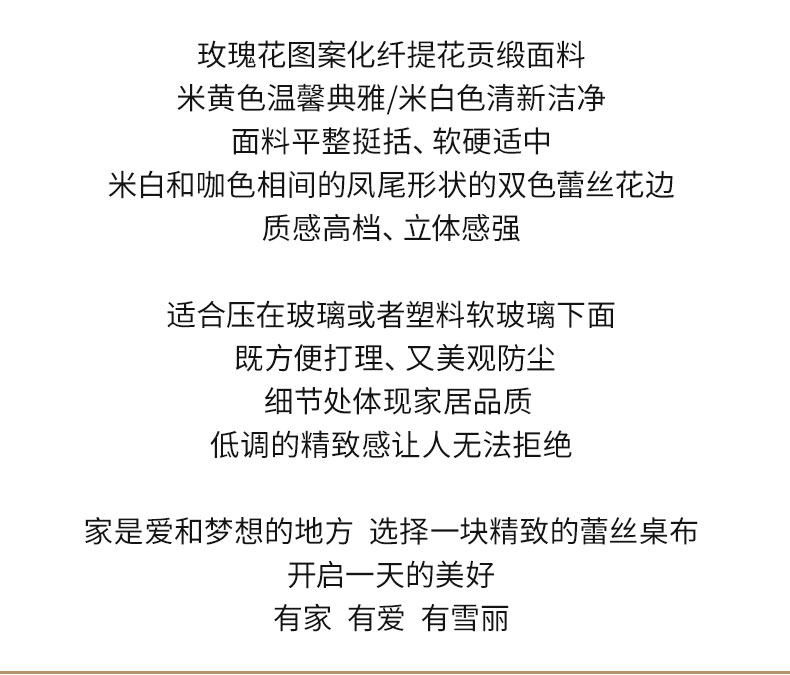 玫瑰花图案化纤提花贡缎面料
米黄色温馨典雅/米白色清新洁净
面料平整挺括、软硬适中
米白和咖色相间的凤尾形状的双色蕾丝花边
质感高档、立体感强

适合压在玻璃或者塑料软玻璃下面
既方便打理、又美观防尘
细节处体现家居品质
低调的精致感让人无法拒绝

家是爱和梦想的地方 选择一块精致的蕾丝桌布
开启一天的美好
有家 有爱 有雪丽